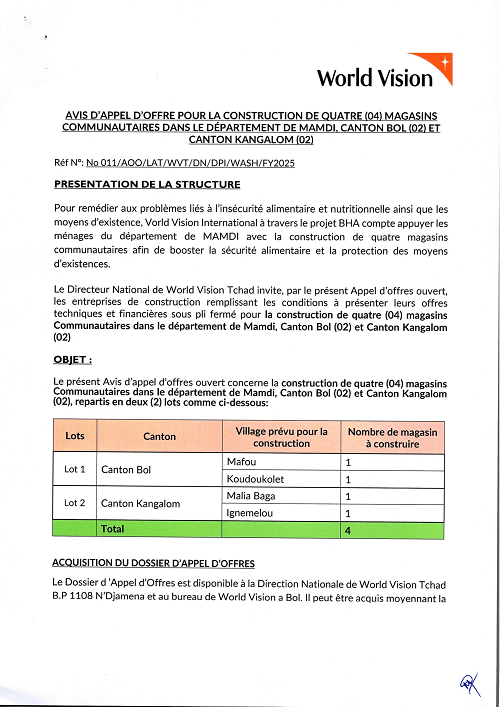 World Vision

AVIS D'APPEL D'OFFRE POUR LA CONSTRUCTION DE QUATRE (04) MAGASINS COMMUNAUTAIRES DANS LE DÉPARTEMENT DE MAMDI, CANTON BOL (02) ET CANTON KANGALOM (02)

Réf N°: No 011/AOO/LAT/WVT/DN/DPI/WASH/FY2025

PRESENTATION DE LA STRUCTURE

Pour remédier aux problèmes liés à l'insécurité alimentaire et nutritionnelle ainsi que les moyens d'existence, Vorld Vision International à travers le projet BHA compte appuyer les ménages du département de MAMDI avec la construction de quatre magasins communautaires afin de booster la sécurité alimentaire et la protection des moyens d'existences.

Le Directeur National de World Vision Tchad invite, par le présent Appel d'offres ouvert, les entreprises de construction remplissant les conditions à présenter leurs offres techniques et financières sous pli fermé pour la construction de quatre (04) magasins Communautaires dans le département de Mamdi, Canton Bol (02) et Canton Kangalom (02)

OBJET :

Le présent Avis d'appel d'offres ouvert concerne la construction de quatre (04) magasins Communautaires dans le département de Mamdi, Canton Bol (02) et Canton Kangalom (02), repartis en deux (2) lots comme ci-dessous:

| Lots | Canton | Village prévu pour la construction | Nombre de magasin à construire |
|---|---|---|---|
| Lot 1 | Canton Bol | Mafou | 1 |
| | | Koudoukolet | 1 |
| Lot 2 | Canton Kangalom | Malia Baga | 1 |
| | | Ignemelou | 1 |
| | Total | | 4 |

ACQUISITION DU DOSSIER D'APPEL D'OFFRES

Le Dossier d 'Appel d'Offres est disponible à la Direction Nationale de World Vision Tchad B.P 1108 N'Djamena et au bureau de World Vision a Bol. Il peut être acquis moyennant la